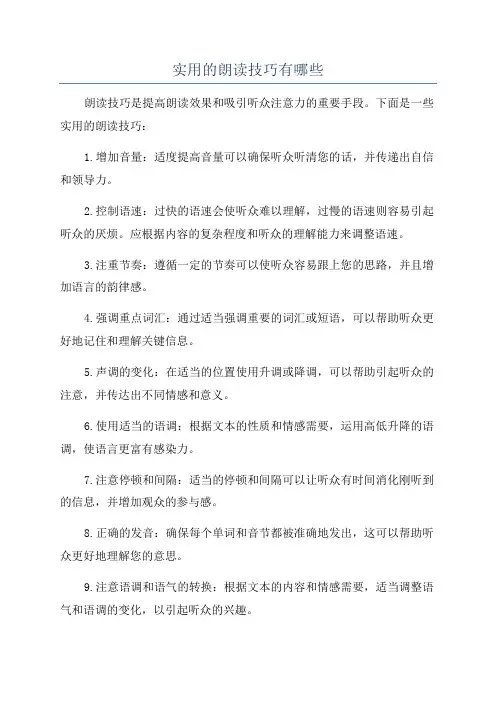 实用的朗读技巧有哪些

朗读技巧是提高朗读效果和吸引听众注意力的重要手段。下面是一些实用的朗读技巧：

1.增加音量：适度提高音量可以确保听众听清您的话，并传递出自信和领导力。

2.控制语速：过快的语速会使听众难以理解，过慢的语速则容易引起听众的厌烦。应根据内容的复杂程度和听众的理解能力来调整语速。

3.注重节奏：遵循一定的节奏可以使听众容易跟上您的思路，并且增加语言的韵律感。

4.强调重点词汇：通过适当强调重要的词汇或短语，可以帮助听众更好地记住和理解关键信息。

5.声调的变化：在适当的位置使用升调或降调，可以帮助引起听众的注意，并传达出不同情感和意义。

6.使用适当的语调：根据文本的性质和情感需要，运用高低升降的语调，使语言更富有感染力。

7.注意停顿和间隔：适当的停顿和间隔可以让听众有时间消化刚听到的信息，并增加观众的参与感。

8.正确的发音：确保每个单词和音节都被准确地发出，这可以帮助听众更好地理解您的意思。

9.注意语调和语气的转换：根据文本的内容和情感需要，适当调整语气和语调的变化，以引起听众的兴趣。